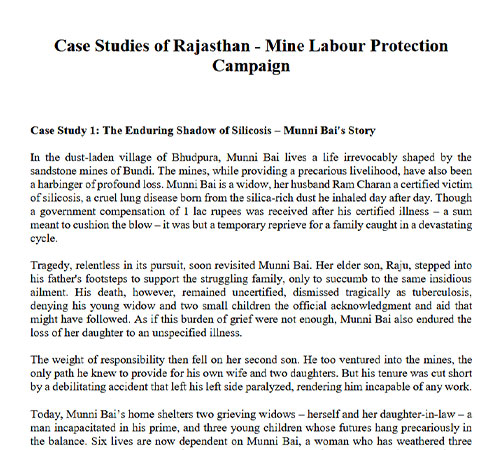 Case Studies of Rajasthan - Mine Labour Protection Campaign

Case Study 1: The Enduring Shadow of Silicosis – Munni Bai's Story

In the dust-laden village of Bhudpura, Munni Bai lives a life irrevocably shaped by the sandstone mines of Bundi. The mines, while providing a precarious livelihood, have also been a harbinger of profound loss. Munni Bai is a widow, her husband Ram Charan a certified victim of silicosis, a cruel lung disease born from the silica-rich dust he inhaled day after day. Though a government compensation of 1 lac rupees was received after his certified illness – a sum meant to cushion the blow – it was but a temporary reprieve for a family caught in a devastating cycle.

Tragedy, relentless in its pursuit, soon revisited Munni Bai. Her elder son, Raju, stepped into his father's footsteps to support the struggling family, only to succumb to the same insidious ailment. His death, however, remained uncertified, dismissed tragically as tuberculosis, denying his young widow and two small children the official acknowledgment and aid that might have followed. As if this burden of grief were not enough, Munni Bai also endured the loss of her daughter to an unspecified illness.

The weight of responsibility then fell on her second son. He too ventured into the mines, the only path he knew to provide for his own wife and two daughters. But his tenure was cut short by a debilitating accident that left his left side paralyzed, rendering him incapable of any work.

Today, Munni Bai's home shelters two grieving widows – herself and her daughter-in-law – a man incapacitated in his prime, and three young children whose futures hang precariously in the balance. Six lives are now dependent on Munni Bai, a woman who has weathered three